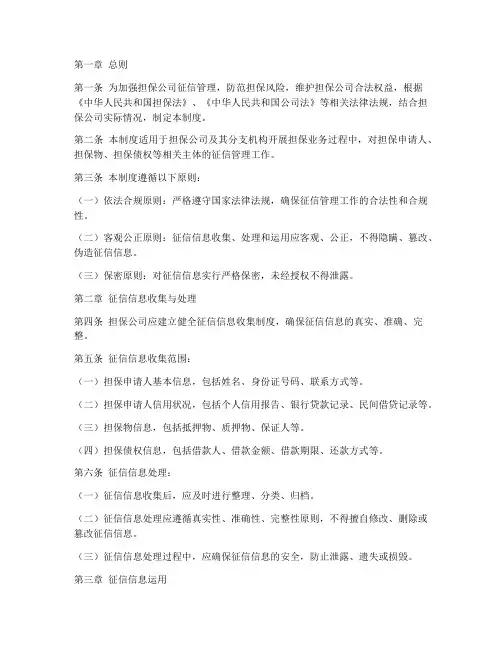 第一章 总则

第一条 为加强担保公司征信管理，防范担保风险，维护担保公司合法权益，根据《中华人民共和国担保法》、《中华人民共和国公司法》等相关法律法规，结合担保公司实际情况，制定本制度。

第二条 本制度适用于担保公司及其分支机构开展担保业务过程中，对担保申请人、担保物、担保债权等相关主体的征信管理工作。

第三条 本制度遵循以下原则：

（一）依法合规原则：严格遵守国家法律法规，确保征信管理工作的合法性和合规性。

（二）客观公正原则：征信信息收集、处理和运用应客观、公正，不得隐瞒、篡改、伪造征信信息。

（三）保密原则：对征信信息实行严格保密，未经授权不得泄露。

第二章 征信信息收集与处理

第四条 担保公司应建立健全征信信息收集制度，确保征信信息的真实、准确、完整。

第五条 征信信息收集范围：

（一）担保申请人基本信息，包括姓名、身份证号码、联系方式等。

（二）担保申请人信用状况，包括个人信用报告、银行贷款记录、民间借贷记录等。

（三）担保物信息，包括抵押物、质押物、保证人等。

（四）担保债权信息，包括借款人、借款金额、借款期限、还款方式等。

第六条 征信信息处理：

（一）征信信息收集后，应及时进行整理、分类、归档。

（二）征信信息处理应遵循真实性、准确性、完整性原则，不得擅自修改、删除或篡改征信信息。

（三）征信信息处理过程中，应确保征信信息的安全，防止泄露、遗失或损毁。

第三章 征信信息运用